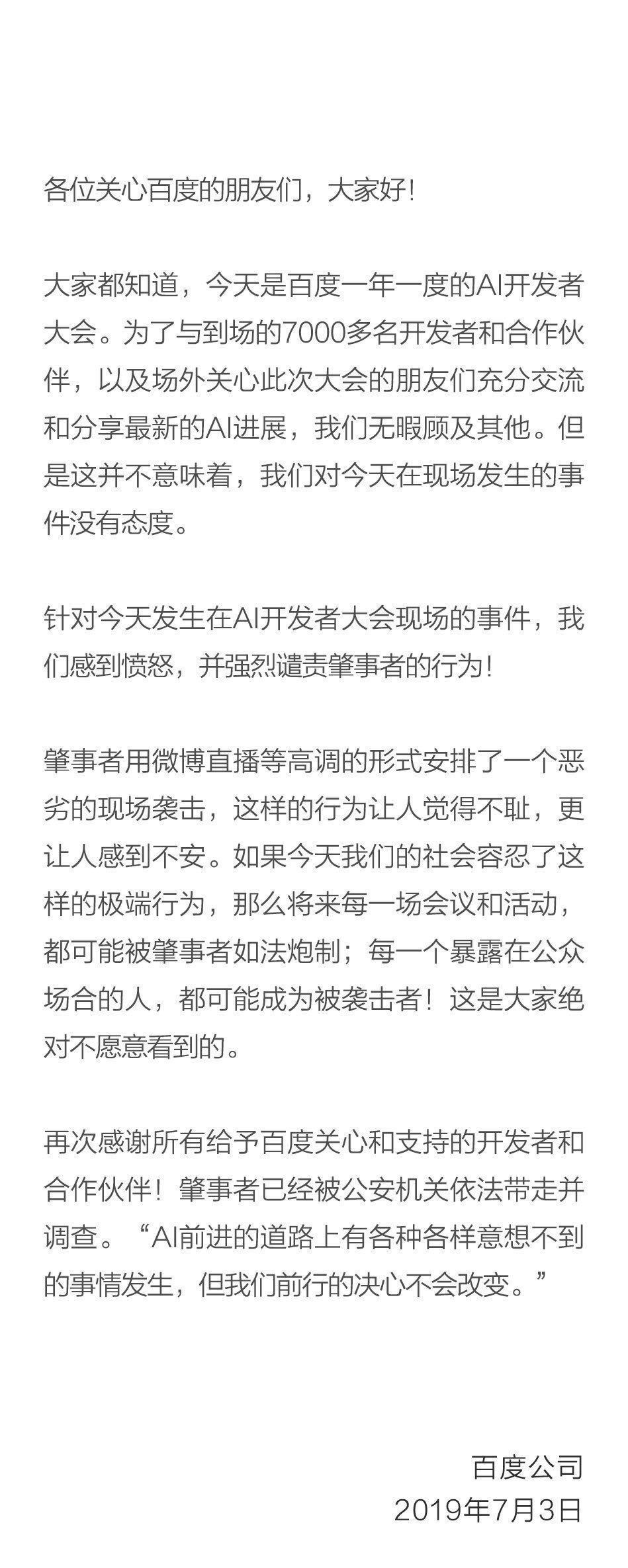 各位关心百度的朋友们，大家好！

大家都知道，今天是百度一年一度的AI开发者大会。为了与到场的7000多名开发者和合作伙伴，以及场外关心此次大会的朋友们充分交流和分享最新的AI进展，我们无暇顾及其他。但是这并不意味着，我们对今天在现场发生的事件没有态度。

针对今天发生在AI开发者大会现场的事件，我们感到愤怒，并强烈谴责肇事者的行为！

肇事者用微博直播等高调的形式安排了一个恶劣的现场袭击，这样的行为让人觉得不耻，更让人感到不安。如果今天我们的社会容忍了这样的极端行为，那么将来每一场会议和活动，都可能被肇事者如法炮制；每一个暴露在公众场合的人，都可能成为被袭击者！这是大家绝对不愿意看到的。

再次感谢所有给予百度关心和支持的开发者和合作伙伴！肇事者已经被公安机关依法带走并调查。“AI前进的道路上有各种各样意想不到的事情发生，但我们前行的决心不会改变。”

百度公司
2019年7月3日